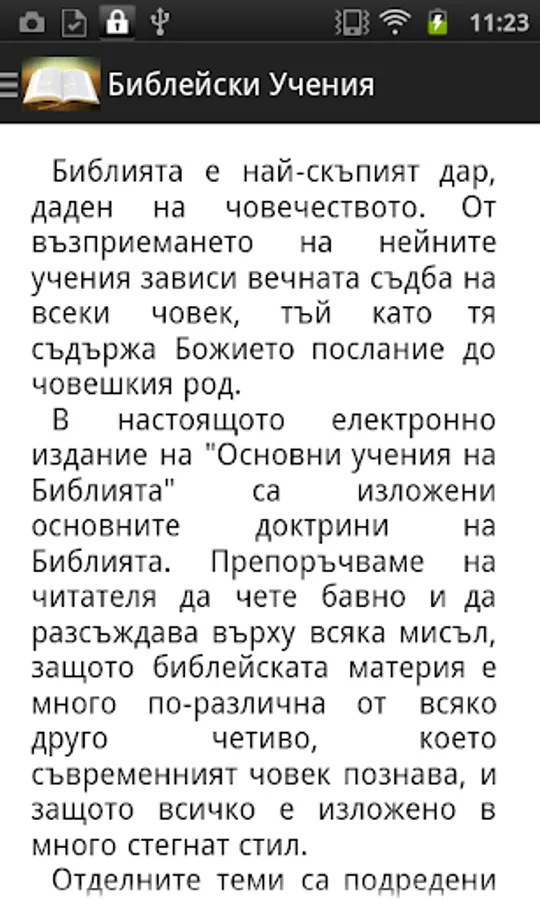 11:23

Библейски Учения

Библията е най-скъпият дар, даден на човечеството. От възприемането на нейните учения зависи вечната съдба на всеки човек, тъй като тя съдържа Божието послание до човешкия род.

В настоящото електронно издание на "Основни учения на Библията" са изложени основните доктрини на Библията. Препоръчваме на читателя да чете бавно и да разсъждава върху всяка мисъл, защото библейската материя е много по-различна от всяко друго четиво, което съвременният човек познава, и защото всичко е изложено в много стегнат стил.

Отделните теми са подредени